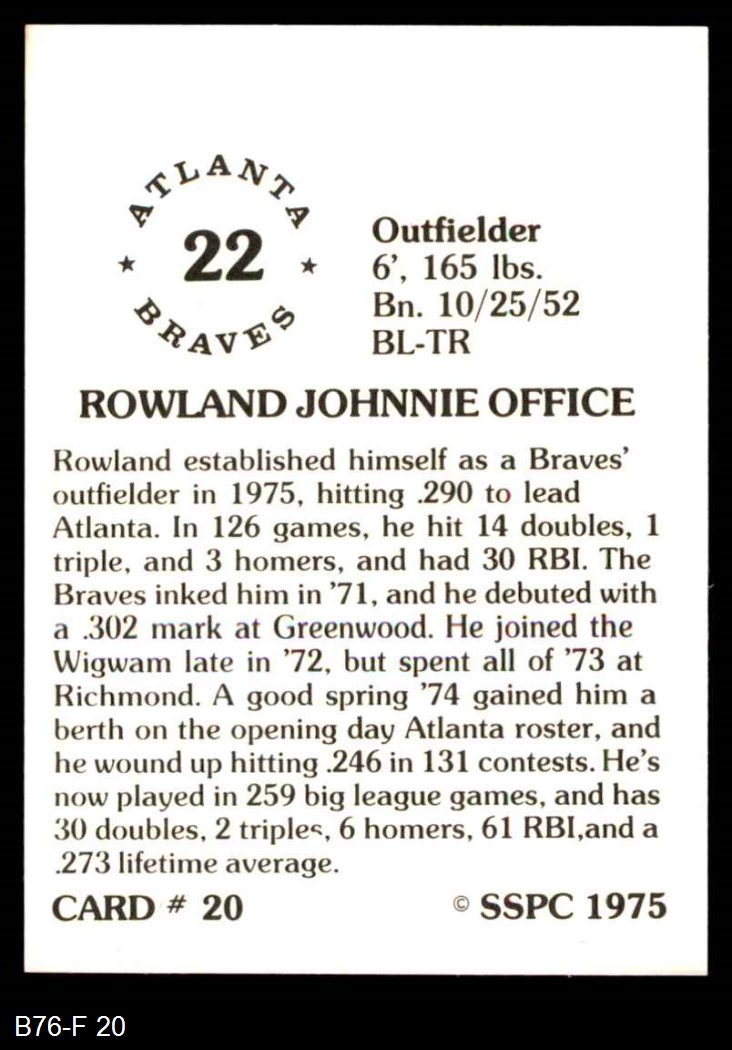 ATLANTA
★ 22 ★
BRAVES

Outfielder
6', 165 lbs.
Bn. 10/25/52
BL-TR

ROWLAND JOHNNIE OFFICE

Rowland established himself as a Braves' outfielder in 1975, hitting .290 to lead Atlanta. In 126 games, he hit 14 doubles, 1 triple, and 3 homers, and had 30 RBI. The Braves inked him in '71, and he debuted with a .302 mark at Greenwood. He joined the Wigwam late in '72, but spent all of '73 at Richmond. A good spring '74 gained him a berth on the opening day Atlanta roster, and he wound up hitting .246 in 131 contests. He's now played in 259 big league games, and has 30 doubles, 2 triples, 6 homers, 61 RBI,and a .273 lifetime average.

CARD # 20

© SSPC 1975

B76-F 20